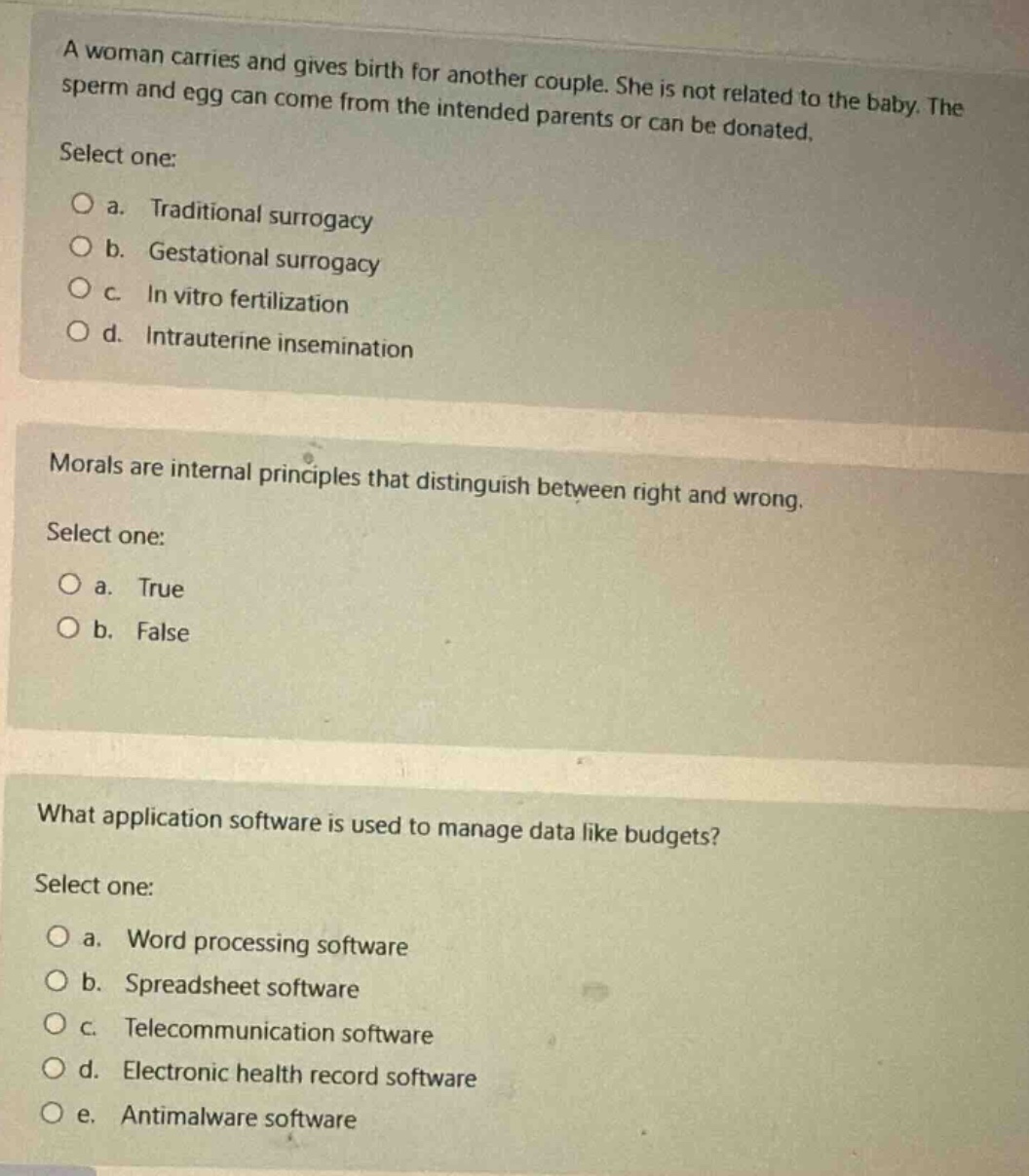 A woman carries and gives birth for another couple. She is not related to the baby. The sperm and egg can come from the intended parents or can be donated.

Select one:

a. Traditional surrogacy
b. Gestational surrogacy
c. In vitro fertilization
d. Intrauterine insemination

Morals are internal principles that distinguish between right and wrong.

Select one:

a. True
b. False

What application software is used to manage data like budgets?

Select one:

a. Word processing software
b. Spreadsheet software
c. Telecommunication software
d. Electronic health record software
e. Antimalware software